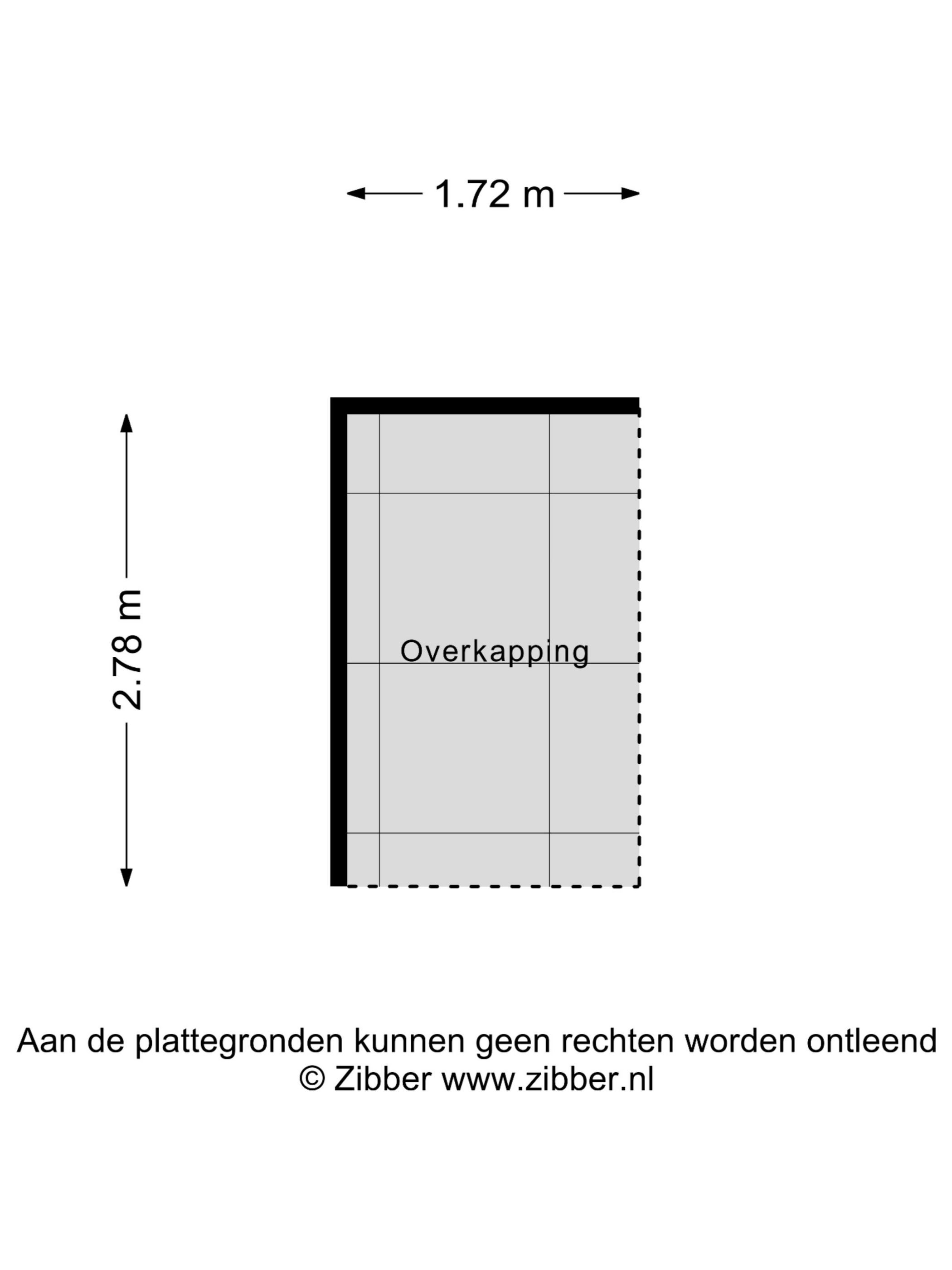 1.72 m

2.78 m

Overkapping

Aan de plattegronden kunnen geen rechten worden ontleend
© Zibber www.zibber.nl